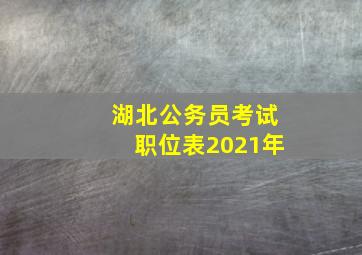 湖北公务员考试
职位表2021年